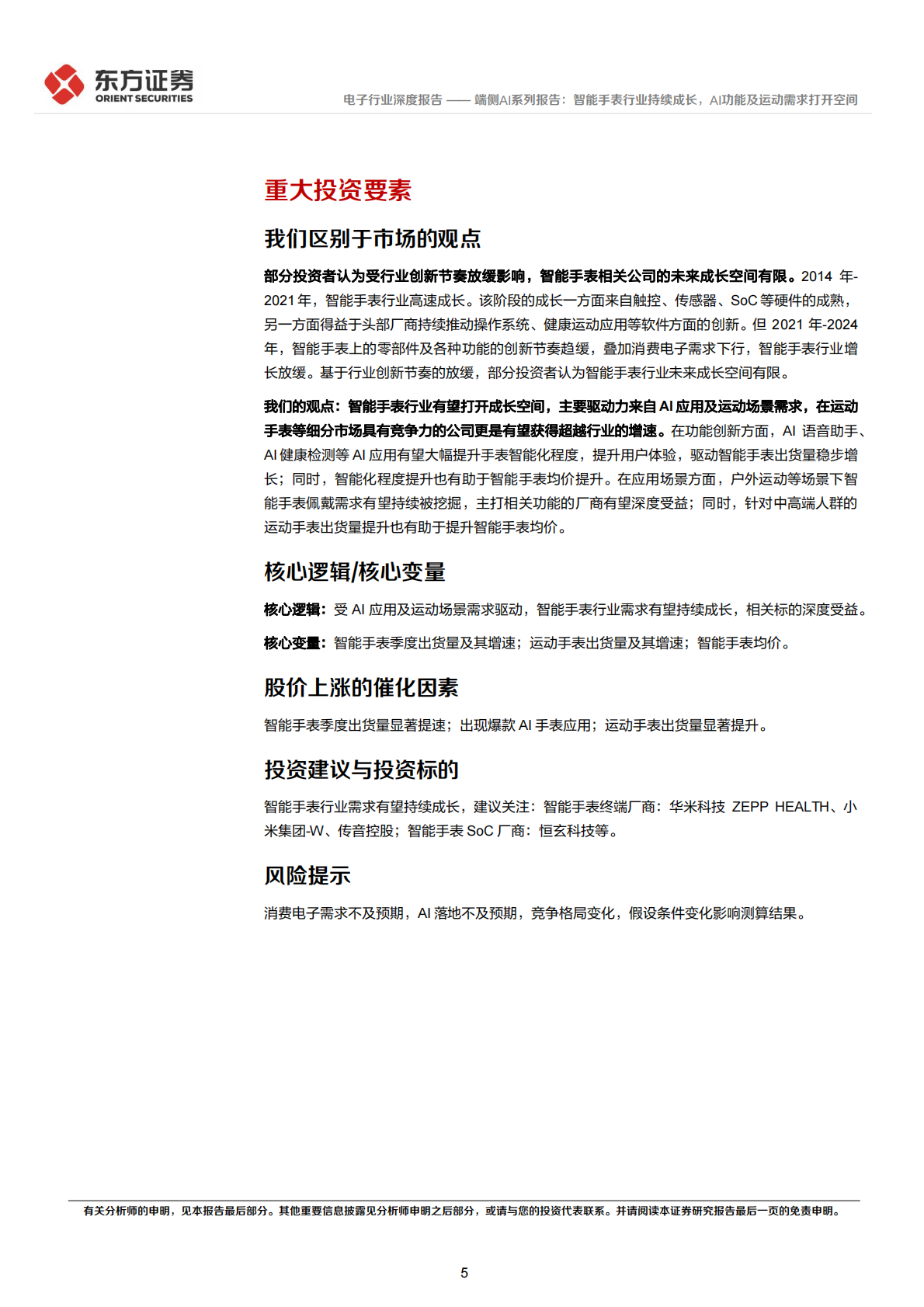 东方证券
ORIENT SECURITIES

电子行业深度报告 —— 端侧AI系列报告：智能手表行业持续成长，AI功能及运动需求打开空间

重大投资要素

我们区别于市场的观点

部分投资者认为受行业创新节奏放缓影响，智能手表相关公司的未来成长空间有限。2014 年-2021 年，智能手表行业高速成长。该阶段的成长一方面来自触控、传感器、SoC 等硬件的成熟，另一方面得益于头部厂商持续推动操作系统、健康运动应用等软件方面的创新。但 2021 年-2024 年，智能手表上的零部件及各种功能的创新节奏趋缓，叠加消费电子需求下行，智能手表行业增长放缓。基于行业创新节奏的放缓，部分投资者认为智能手表行业未来成长空间有限。

我们的观点：智能手表行业有望打开成长空间，主要驱动力来自 AI 应用及运动场景需求，在运动手表等细分市场具有竞争力的公司更是有望获得超越行业的增速。在功能创新方面，AI 语音助手、AI 健康检测等 AI 应用有望大幅提升手表智能化程度，提升用户体验，驱动智能手表出货量稳步增长；同时，智能化程度提升也有助于智能手表均价提升。在应用场景方面，户外运动等场景下智能手表佩戴需求有望持续被挖掘，主打相关功能的厂商有望深度受益；同时，针对中高端人群的运动手表出货量提升也有助于提升智能手表均价。

核心逻辑/核心变量

核心逻辑：受 AI 应用及运动场景需求驱动，智能手表行业需求有望持续成长，相关标的深度受益。

核心变量：智能手表季度出货量及其增速；运动手表出货量及其增速；智能手表均价。

股价上涨的催化因素

智能手表季度出货量显著提速；出现爆款 AI 手表应用；运动手表出货量显著提升。

投资建议与投资标的

智能手表行业需求有望持续成长，建议关注：智能手表终端厂商：华米科技 ZEPP HEALTH、小米集团-W、传音控股；智能手表 SoC 厂商：恒玄科技等。

风险提示

消费电子需求不及预期，AI 落地不及预期，竞争格局变化，假设条件变化影响测算结果。

有关分析师的申明，见本报告最后部分。其他重要信息披露见分析师申明之后部分，或请与您的投资代表联系。并请阅读本证券研究报告最后一页的免责申明。

5